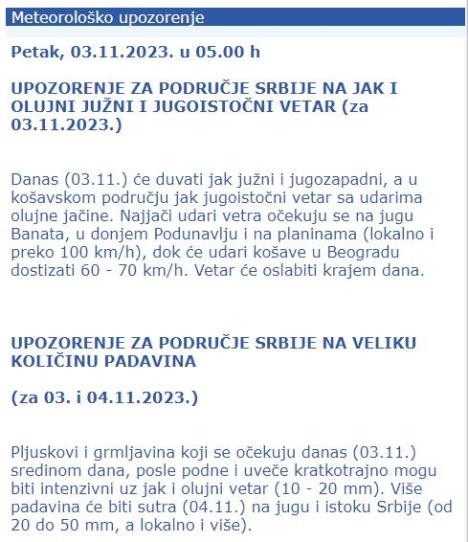 Meteorološko upozorenje

Petak, 03.11.2023. u 05.00 h

UPOZORENJE ZA PODRUČJE SRBIJE NA JAK I OLUJNI JUŽNI I JUGOISTOČNI VETAR (za 03.11.2023.)

Danas (03.11.) će duvati jak južni i jugozapadni, a u košavskom području jak jugoistočni vetar sa udarima olujne jačine. Najjači udari vetra očekuju se na jugu Banata, u donjem Podunavlju i na planinama (lokalno i preko 100 km/h), dok će udari košave u Beogradu dostizati 60 - 70 km/h. Vetar će oslabiti krajem dana.

UPOZORENJE ZA PODRUČJE SRBIJE NA VELIKU KOLIČINU PADAVINA

(za 03. i 04.11.2023.)

Pljuskovi i grmljavina koji se očekuju danas (03.11.) sredinom dana, posle podne i uveče kratkotrajno mogu biti intenzivni uz jak i olujni vetar (10 - 20 mm). Više padavina će biti sutra (04.11.) na jugu i istoku Srbije (od 20 do 50 mm, a lokalno i više).